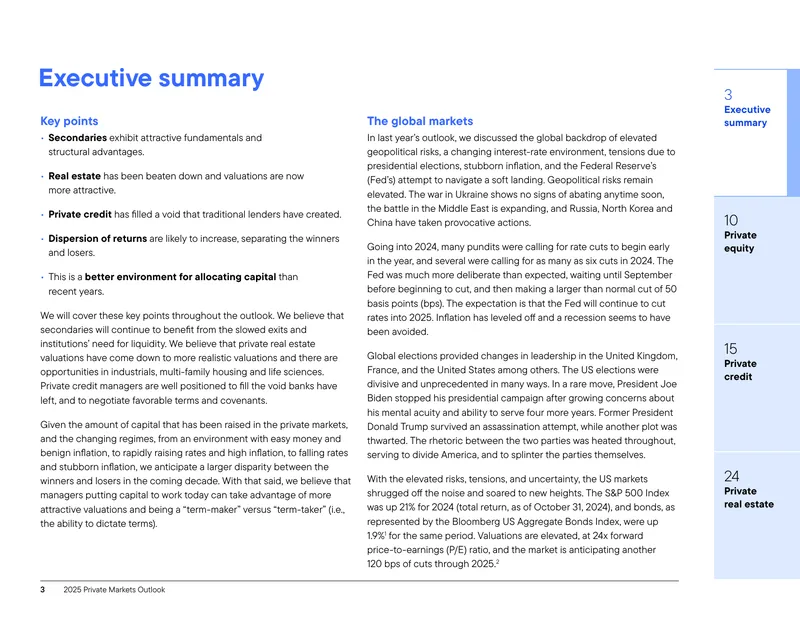 Executive summary

Key points

• Secondaries exhibit attractive fundamentals and structural advantages.

• Real estate has been beaten down and valuations are now more attractive.

• Private credit has filled a void that traditional lenders have created.

• Dispersion of returns are likely to increase, separating the winners and losers.

• This is a better environment for allocating capital than recent years.

We will cover these key points throughout the outlook. We believe that secondaries will continue to benefit from the slowed exits and institutions' need for liquidity. We believe that private real estate valuations have come down to more realistic valuations and there are opportunities in industrials, multi-family housing and life sciences. Private credit managers are well positioned to fill the void banks have left, and to negotiate favorable terms and covenants.

Given the amount of capital that has been raised in the private markets, and the changing regimes, from an environment with easy money and benign inflation, to rapidly raising rates and high inflation, to falling rates and stubborn inflation, we anticipate a larger disparity between the winners and losers in the coming decade. With that said, we believe that managers putting capital to work today can take advantage of more attractive valuations and being a "term-maker" versus "term-taker" (i.e., the ability to dictate terms).

The global markets

In last year's outlook, we discussed the global backdrop of elevated geopolitical risks, a changing interest-rate environment, tensions due to presidential elections, stubborn inflation, and the Federal Reserve's (Fed's) attempt to navigate a soft landing. Geopolitical risks remain elevated. The war in Ukraine shows no signs of abating anytime soon, the battle in the Middle East is expanding, and Russia, North Korea and China have taken provocative actions.

Going into 2024, many pundits were calling for rate cuts to begin early in the year, and several were calling for as many as six cuts in 2024. The Fed was much more deliberate than expected, waiting until September before beginning to cut, and then making a larger than normal cut of 50 basis points (bps). The expectation is that the Fed will continue to cut rates into 2025. Inflation has leveled off and a recession seems to have been avoided.

Global elections provided changes in leadership in the United Kingdom, France, and the United States among others. The US elections were divisive and unprecedented in many ways. In a rare move, President Joe Biden stopped his presidential campaign after growing concerns about his mental acuity and ability to serve four more years. Former President Donald Trump survived an assassination attempt, while another plot was thwarted. The rhetoric between the two parties was heated throughout, serving to divide America, and to splinter the parties themselves.

With the elevated risks, tensions, and uncertainty, the US markets shrugged off the noise and soared to new heights. The S&P 500 Index was up 21% for 2024 (total return, as of October 31, 2024), and bonds, as represented by the Bloomberg US Aggregate Bonds Index, were up 1.9%$^{1}$ for the same period. Valuations are elevated, at 24x forward price-to-earnings (P/E) ratio, and the market is anticipating another 120 bps of cuts through 2025.$^{2}$

3
Executive summary

10
Private equity

15
Private credit

24
Private real estate

3 2025 Private Markets Outlook